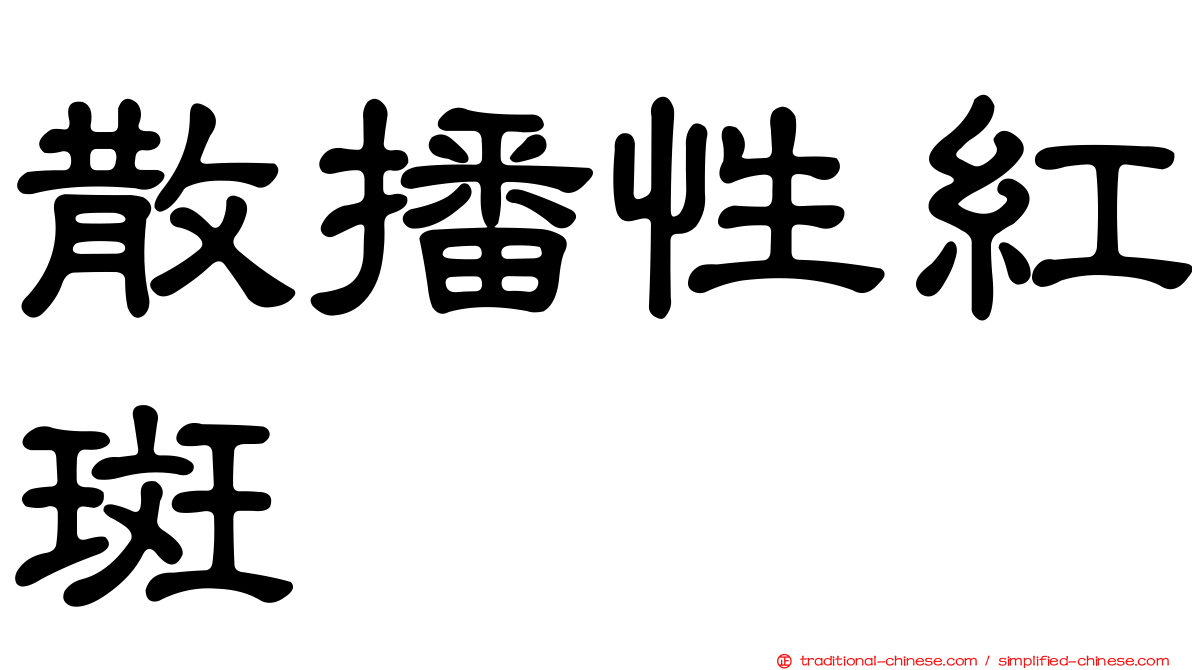 散播性紅斑

㊣ traditional-chinese.com / simplified-chinese.com